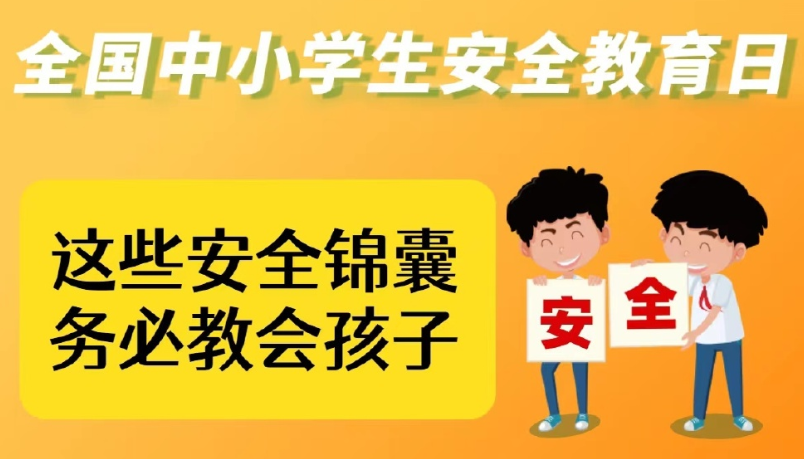 全国中小学生安全教育日

这些安全锦囊
务必教会孩子

安

全